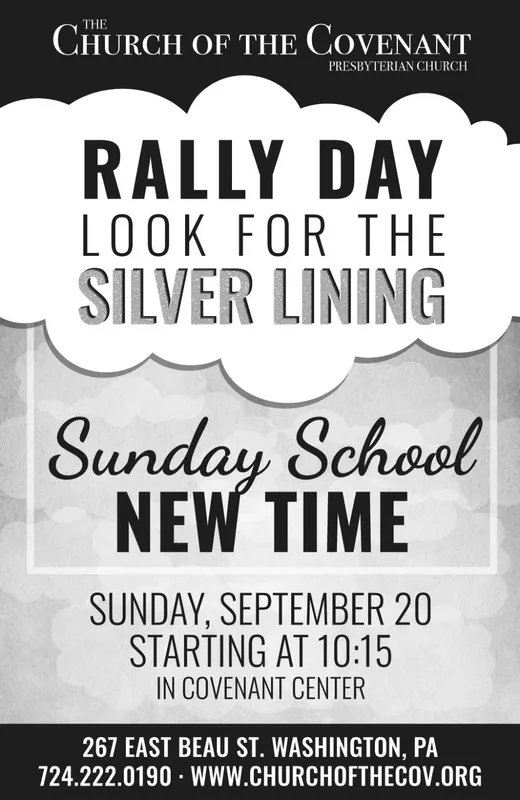 THE
CHURCH OF THE COVENANT
PRESBYTERIAN CHURCH

RALLY DAY
LOOK FOR THE
SILVER LINING

Sunday School
NEW TIME

SUNDAY, SEPTEMBER 20
STARTING AT 10:15
IN COVENANT CENTER

267 EAST BEAU ST. WASHINGTON, PA
724.222.0190 · WWW.CHURCHOFTHECOV.ORG